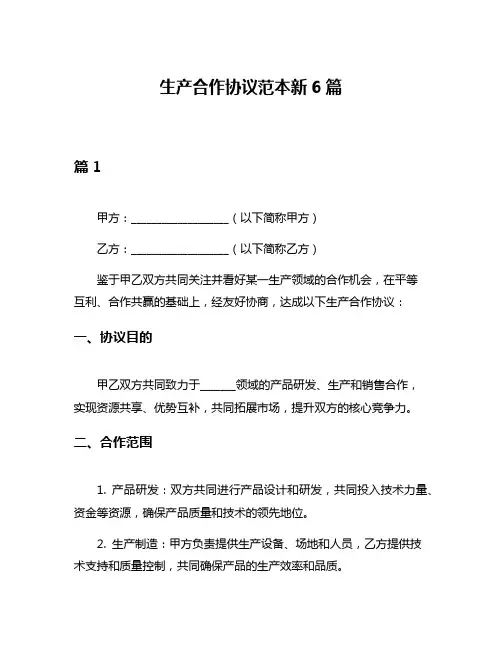 生产合作协议范本新 6 篇

篇 1

甲方：__________________（以下简称甲方）

乙方：__________________（以下简称乙方）

鉴于甲乙双方共同关注并看好某一生产领域的合作机会，在平等互利、合作共赢的基础上，经友好协商，达成以下生产合作协议：

一、协议目的

甲乙双方共同致力于______领域的产品研发、生产和销售合作，实现资源共享、优势互补，共同拓展市场，提升双方的核心竞争力。

二、合作范围

1. 产品研发：双方共同进行产品设计和研发，共同投入技术力量、资金等资源，确保产品质量和技术的领先地位。

2. 生产制造：甲方负责提供生产设备、场地和人员，乙方提供技术支持和质量控制，共同确保产品的生产效率和品质。